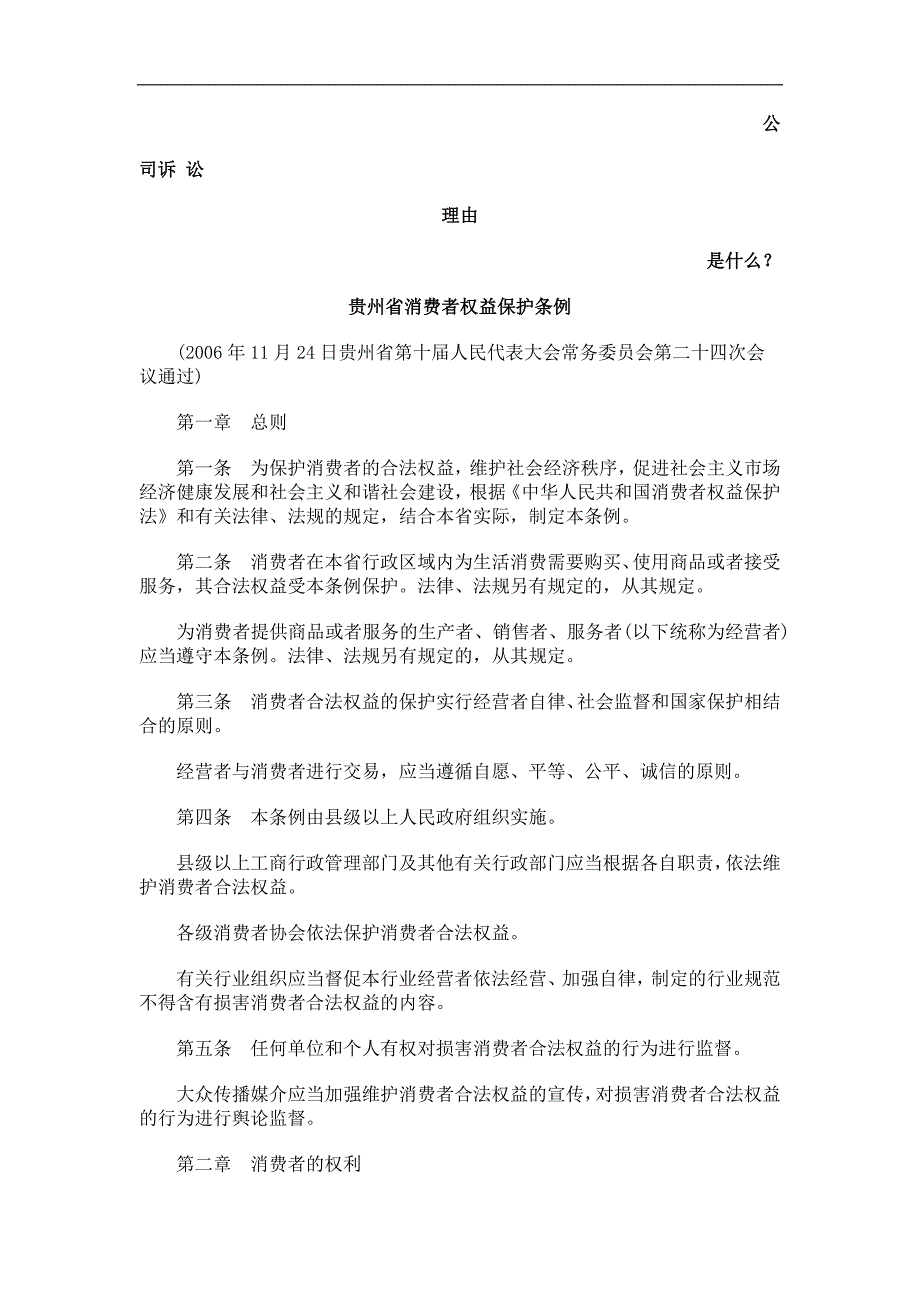 公

司诉 讼

理由

是什么？

贵州省消费者权益保护条例

(2006 年 11 月 24 日贵州省第十届人民代表大会常务委员会第二十四次会议通过)

第一章　总则

第一条　为保护消费者的合法权益，维护社会经济秩序，促进社会主义市场经济健康发展和社会主义和谐社会建设，根据《中华人民共和国消费者权益保护法》和有关法律、法规的规定，结合本省实际，制定本条例。

第二条　消费者在本省行政区域内为生活消费需要购买、使用商品或者接受服务，其合法权益受本条例保护。法律、法规另有规定的，从其规定。

为消费者提供商品或者服务的生产者、销售者、服务者(以下统称为经营者)应当遵守本条例。法律、法规另有规定的，从其规定。

第三条　消费者合法权益的保护实行经营者自律、社会监督和国家保护相结合的原则。

经营者与消费者进行交易，应当遵循自愿、平等、公平、诚信的原则。

第四条　本条例由县级以上人民政府组织实施。

县级以上工商行政管理部门及其他有关行政部门应当根据各自职责，依法维护消费者合法权益。

各级消费者协会依法保护消费者合法权益。

有关行业组织应当督促本行业经营者依法经营、加强自律，制定的行业规范不得含有损害消费者合法权益的内容。

第五条　任何单位和个人有权对损害消费者合法权益的行为进行监督。

大众传播媒介应当加强维护消费者合法权益的宣传，对损害消费者合法权益的行为进行舆论监督。

第二章　消费者的权利